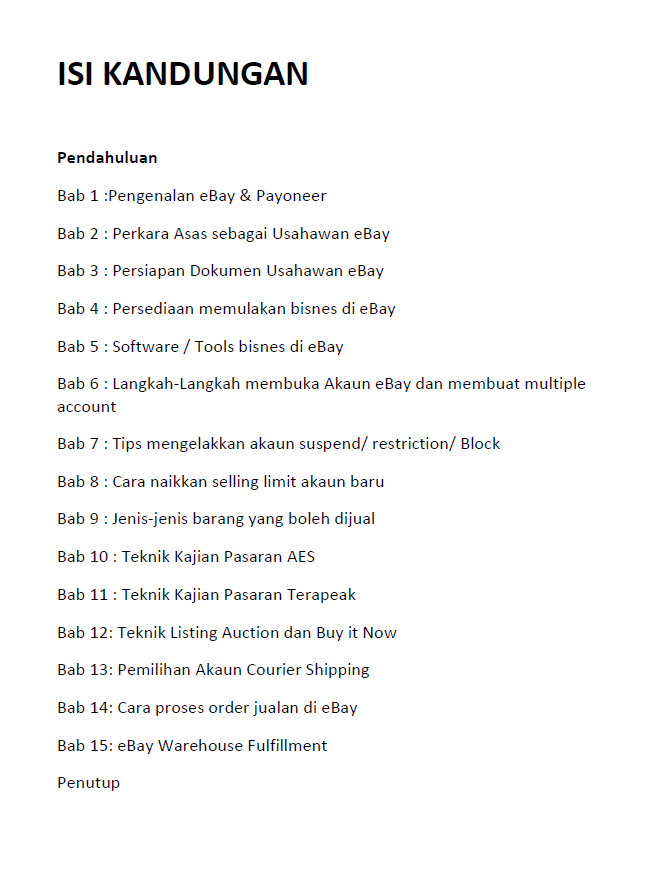 ISI KANDUNGAN

Pendahuluan

Bab 1 :Pengenalan eBay & Payoneer

Bab 2 : Perkara Asas sebagai Usahawan eBay

Bab 3 : Persiapan Dokumen Usahawan eBay

Bab 4 : Persediaan memulakan bisnes di eBay

Bab 5 : Software / Tools bisnes di eBay

Bab 6 : Langkah-Langkah membuka Akaun eBay dan membuat multiple account

Bab 7 : Tips mengelakkan akaun suspend/ restriction/ Block

Bab 8 : Cara naikkan selling limit akaun baru

Bab 9 : Jenis-jenis barang yang boleh dijual

Bab 10 : Teknik Kajian Pasaran AES

Bab 11 : Teknik Kajian Pasaran Terapeak

Bab 12: Teknik Listing Auction dan Buy it Now

Bab 13: Pemilihan Akaun Courier Shipping

Bab 14: Cara proses order jualan di eBay

Bab 15: eBay Warehouse Fulfillment

Penutup